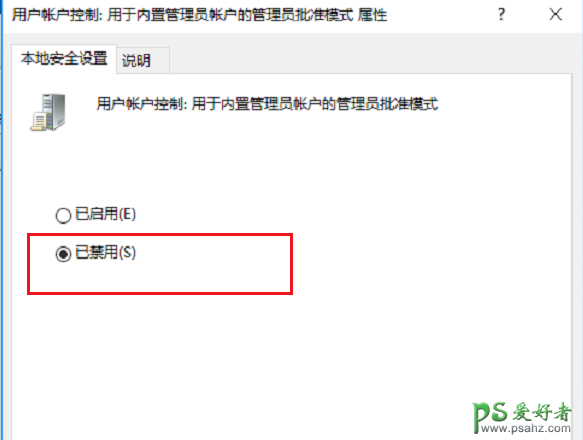 用户帐户控制: 用于内置管理员帐户的管理员批准模式 属性

?

本地安全设置

说明

用户帐户控制: 用于内置管理员帐户的管理员批准模式

已启用(E)

已禁用(S)

PS 爱好者
www.psahz.com